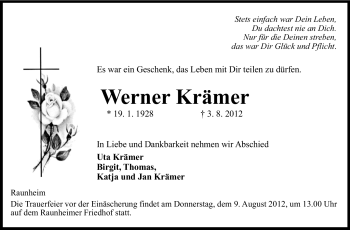 Stets einfach war Dein Leben,
Du dachtest nie an Dich.
Nur für die Deinen streben,
das war Dir Glück und Pflicht.

Es war ein Geschenk, das Leben mit Dir teilen zu dürfen.

Werner Krämer

* 19. 1. 1928 † 3. 8. 2012

In Liebe und Dankbarkeit nehmen wir Abschied

Uta Krämer
Birgit, Thomas,
Katja und Jan Krämer

Raunheim
Die Trauerfeier vor der Einäscherung findet am Donnerstag, dem 9. August 2012, um 13.00 Uhr auf dem Raunheimer Friedhof statt.